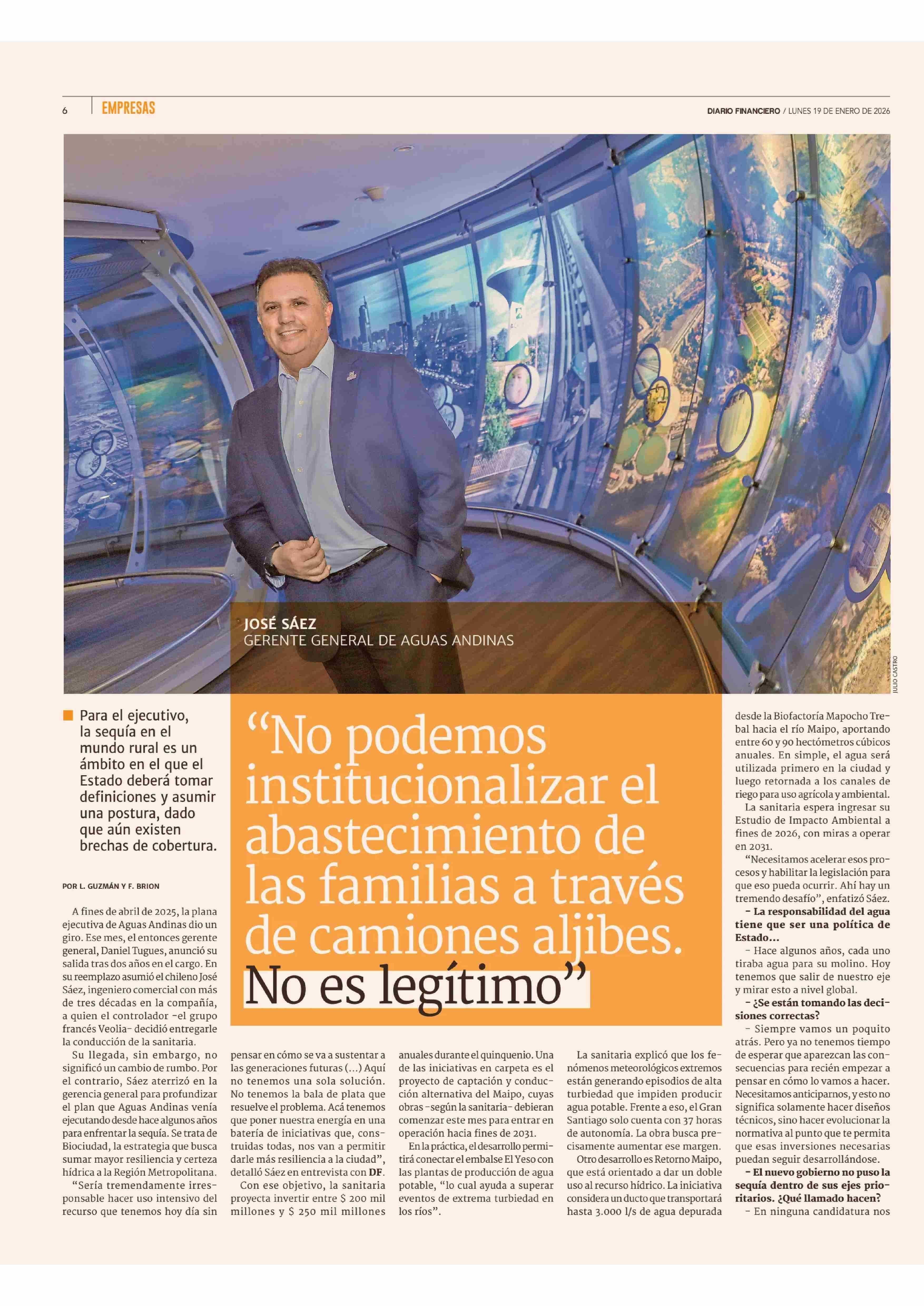 6 EMPRESAS

DIARIO FINANCIERO / LUNES 19 DE ENERO DE 2026

JOSÉ SÁEZ
GERENTE GENERAL DE AGUAS ANDINAS

JULIO CASTRO

Para el ejecutivo, la sequía en el mundo rural es un ámbito en el que el Estado deberá tomar definiciones y asumir una postura, dado que aún existen brechas de cobertura.

“No podemos institucionalizar el abastecimiento de las familias a través de camiones aljibes. No es legítimo”

POR L. GUZMÁN Y F. BRION

A fines de abril de 2025, la plana ejecutiva de Aguas Andinas dio un giro. Ese mes, el entonces gerente general, Daniel Tugues, anunció su salida tras dos años en el cargo. En su reemplazo asumió el chileno José Sáez, ingeniero comercial con más de tres décadas en la compañía, a quien el controlador -el grupo francés Veolia- decidió entregarle la conducción de la sanitaria.

Su llegada, sin embargo, no significó un cambio de rumbo. Por el contrario, Sáez aterrizó en la gerencia general para profundizar el plan que Aguas Andinas venía ejecutando desde hace algunos años para enfrentar la sequía. Se trata de Biociudad, la estrategia que busca sumar mayor resiliencia y certeza hídrica a la Región Metropolitana.

“Sería tremendamente irresponsable hacer uso intensivo del recurso que tenemos hoy día sin pensar en cómo se va a sustentar a las generaciones futuras (...) Aquí no tenemos una sola solución. No tenemos la bala de plata que resuelve el problema. Acá tenemos que poner nuestra energía en una batería de iniciativas que, construidas todas, nos van a permitir darle más resiliencia a la ciudad”, detalló Sáez en entrevista con DF.

Con ese objetivo, la sanitaria proyecta invertir entre $ 200 mil millones y $ 250 mil millones anuales durante el quinquenio. Una de las iniciativas en carpeta es el proyecto de captación y conducción alternativa del Maipo, cuyas obras -según la sanitaria- debieran comenzar este mes para entrar en operación hacia fines de 2031.

En la práctica, el desarrollo permitirá conectar el embalse El Yeso con las plantas de producción de agua potable, “lo cual ayuda a superar eventos de extrema turbiedad en los ríos”.

La sanitaria explicó que los fenómenos meteorológicos extremos están generando episodios de alta turbiedad que impiden producir agua potable. Frente a eso, el Gran Santiago solo cuenta con 37 horas de autonomía. La obra busca precisamente aumentar ese margen.

Otro desarrollo es Retorno Maipo, que está orientado a dar un doble uso al recurso hídrico. La iniciativa considera un ducto que transportará hasta 3.000 l/s de agua depurada desde la Biofactoría Mapocho Trebal hacia el río Maipo, aportando entre 60 y 90 hectómetros cúbicos anuales. En simple, el agua será utilizada primero en la ciudad y luego retornada a los canales de riego para uso agrícola y ambiental.

La sanitaria espera ingresar su Estudio de Impacto Ambiental a fines de 2026, con miras a operar en 2031.

“Necesitamos acelerar esos procesos y habilitar la legislación para que eso pueda ocurrir. Ahí hay un tremendo desafío”, enfatizó Sáez.

- La responsabilidad del agua tiene que ser una política de Estado...

- Hace algunos años, cada uno tiraba agua para su molino. Hoy tenemos que salir de nuestro eje y mirar esto a nivel global.

- ¿Se están tomando las decisiones correctas?

- Siempre vamos un poquito atrás. Pero ya no tenemos tiempo de esperar que aparezcan las consecuencias para recién empezar a pensar en cómo lo vamos a hacer. Necesitamos anticiparnos, y esto no significa solamente hacer diseños técnicos, sino hacer evolucionar la normativa al punto que te permita que esas inversiones necesarias puedan seguir desarrollándose.

- El nuevo gobierno no puso la sequía dentro de sus ejes prioritarios. ¿Qué llamado hacen?

- En ninguna candidatura nos